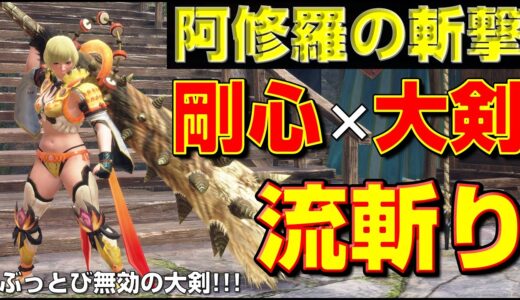 阿修羅の斬撃

剛心×大剣

流斬り

ぶっとび無効の大剣!!!